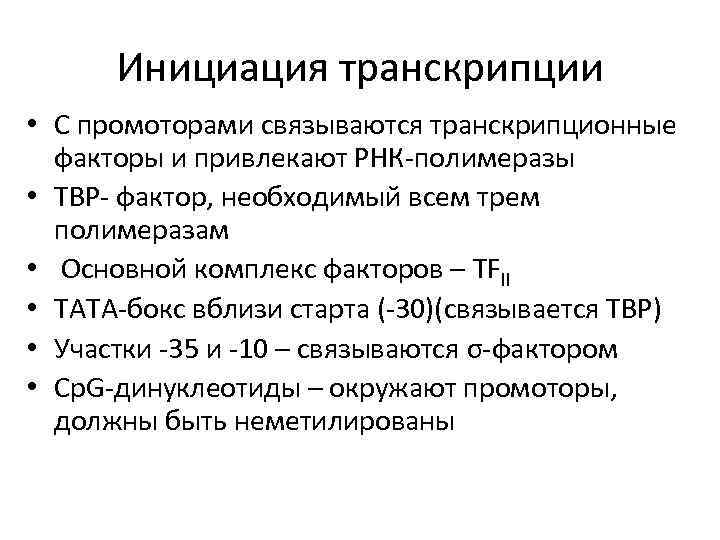 Инициация транскрипции

• С промоторами связываются транскрипционные факторы и привлекают РНК-полимеразы
• TBP- фактор, необходимый всем трем полимеразам
• Основной комплекс факторов – $TF_{II}$
• ТАТА-бокс вблизи старта (-30)(связывается TBP)
• Участки -35 и -10 – связываются σ-фактором
• CpG-динуклеотиды – окружают промоторы, должны быть неметилированы